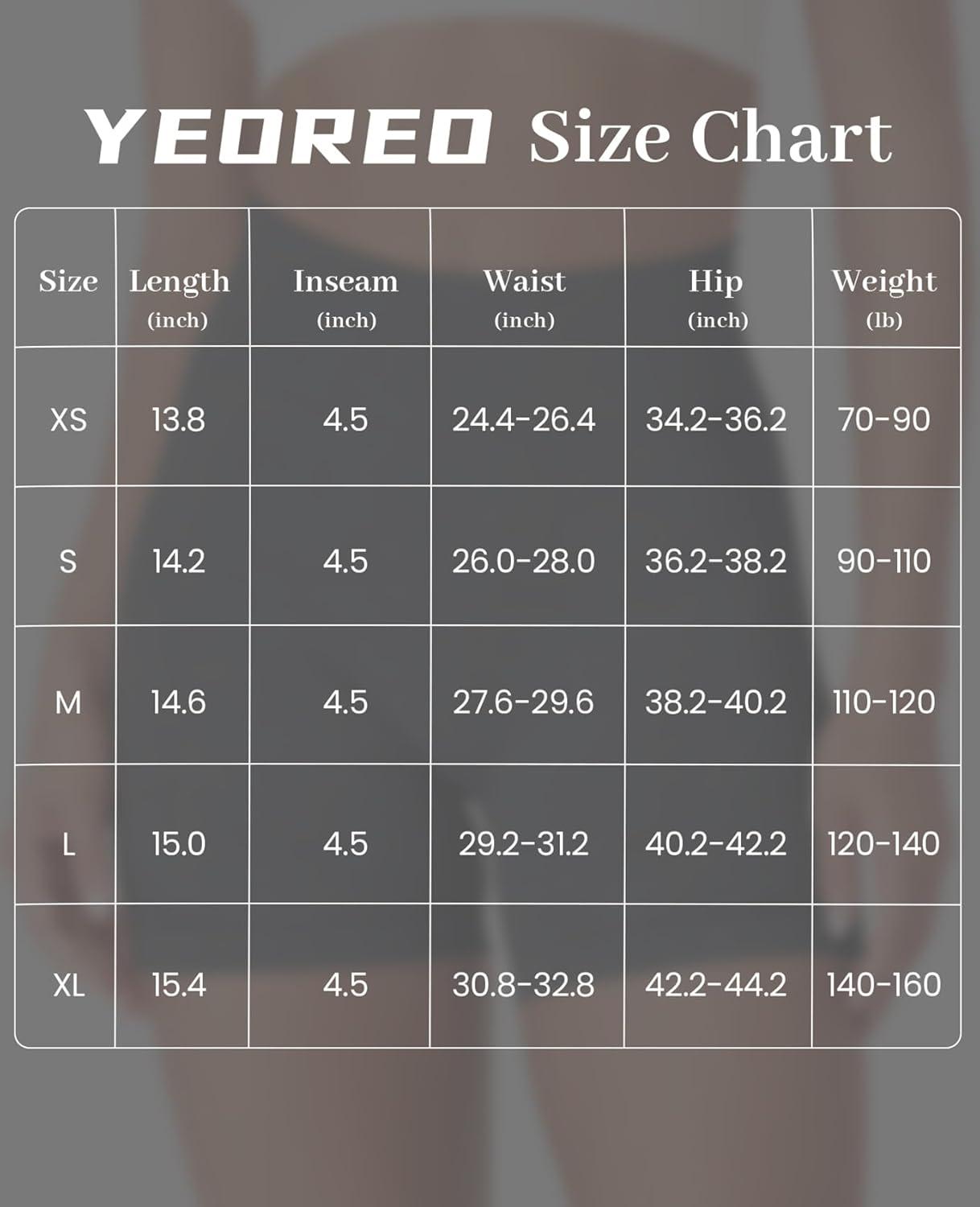 YEOREO Size Chart

| Size | Length (inch) | Inseam (inch) | Waist (inch) | Hip (inch) | Weight (lb) |
|---|---|---|---|---|---|
| XS | 13.8 | 4.5 | 24.4-26.4 | 34.2-36.2 | 70-90 |
| S | 14.2 | 4.5 | 26.0-28.0 | 36.2-38.2 | 90-110 |
| M | 14.6 | 4.5 | 27.6-29.6 | 38.2-40.2 | 110-120 |
| L | 15.0 | 4.5 | 29.2-31.2 | 40.2-42.2 | 120-140 |
| XL | 15.4 | 4.5 | 30.8-32.8 | 42.2-44.2 | 140-160 |